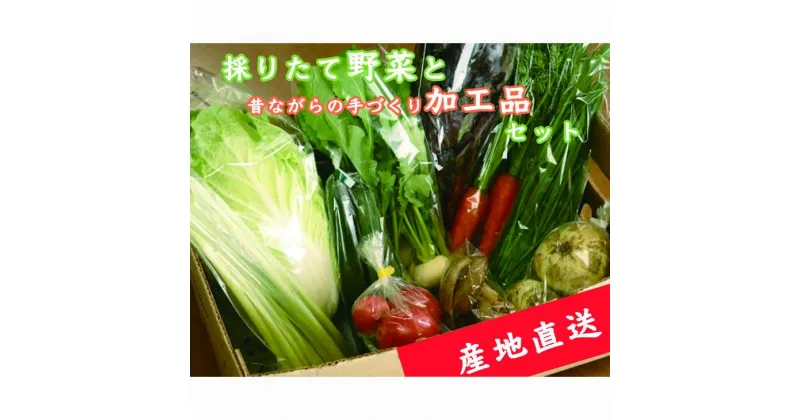 採りたて野菜と
昔ながらの手づくり加工品
セット

産地直送